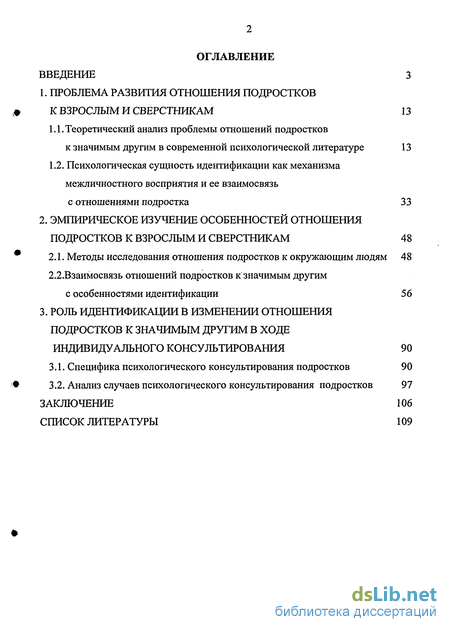 2

ОГЛАВЛЕНИЕ

ВВЕДЕНИЕ 3

1. ПРОБЛЕМА РАЗВИТИЯ ОТНОШЕНИЯ ПОДРОСТКОВ К ВЗРОСЛЫМ И СВЕРСТНИКАМ 13

1.1. Теоретический анализ проблемы отношений подростков к значимым другим в современной психологической литературе 13

1.2. Психологическая сущность идентификации как механизма межличностного восприятия и ее взаимосвязь с отношениями подростка 33

2. ЭМПИРИЧЕСКОЕ ИЗУЧЕНИЕ ОСОБЕННОСТЕЙ ОТНОШЕНИЯ ПОДРОСТКОВ К ВЗРОСЛЫМ И СВЕРСТНИКАМ 48

2.1. Методы исследования отношения подростков к окружающим людям 48

2.2.Взаимосвязь отношений подростков к значимым другим с особенностями идентификации 56

3. РОЛЬ ИДЕНТИФИКАЦИИ В ИЗМЕНЕНИИ ОТНОШЕНИЯ ПОДРОСТКОВ К ЗНАЧИМЫМ ДРУГИМ В ХОДЕ ИНДИВИДУАЛЬНОГО КОНСУЛЬТИРОВАНИЯ 90

3.1. Специфика психологического консультирования подростков 90

3.2. Анализ случаев психологического консультирования подростков 97

ЗАКЛЮЧЕНИЕ 106

СПИСОК ЛИТЕРАТУРЫ 109

dsLib.net
библиотека диссертаций